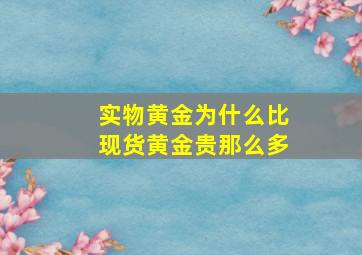 实物黄金为什么比现货黄金贵那么多